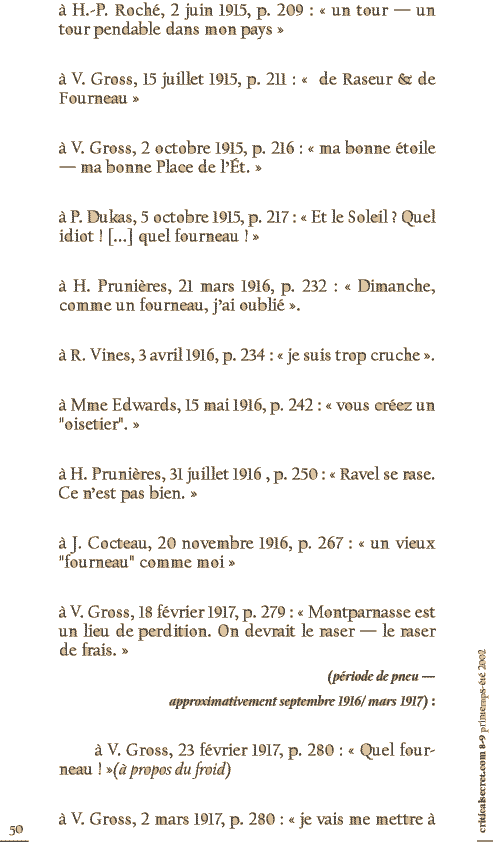 à H.-P. Roché, 2 juin 1915, p. 209 : « un tour — un tour pendable dans mon pays »

à V. Gross, 15 juillet 1915, p. 211 : «  de Raseur & de Fourneau »

à V. Gross, 2 octobre 1915, p. 216 : « ma bonne étoile — ma bonne Place de l'Ét. »

à P. Dukas, 5 octobre 1915, p. 217 : « Et le Soleil ? Quel idiot ! [...] quel fourneau ! »

à H. Prunières, 21 mars 1916, p. 232 : « Dimanche, comme un fourneau, j'ai oublié ».

à R. Vines, 3 avril 1916, p. 234 : « je suis trop cruche ».

à Mme Edwards, 15 mai 1916, p. 242 : « vous créez un "oisetier". »

à H. Prunières, 31 juillet 1916 , p. 250 : « Ravel se rase. Ce n'est pas bien. »

à J. Cocteau, 20 novembre 1916, p. 267 : « un vieux "fourneau" comme moi »

à V. Gross, 18 février 1917, p. 279 : « Montparnasse est un lieu de perdition. On devrait le raser — le raser de frais. »

(période de pneu — approximativement septembre 1916/ mars 1917) :

à V. Gross, 23 février 1917, p. 280 : « Quel fourneau ! »(à propos du froid)

à V. Gross, 2 mars 1917, p. 280 : « je vais me mettre à

50

criticalsecret.com 8-9 printemps-été 2002